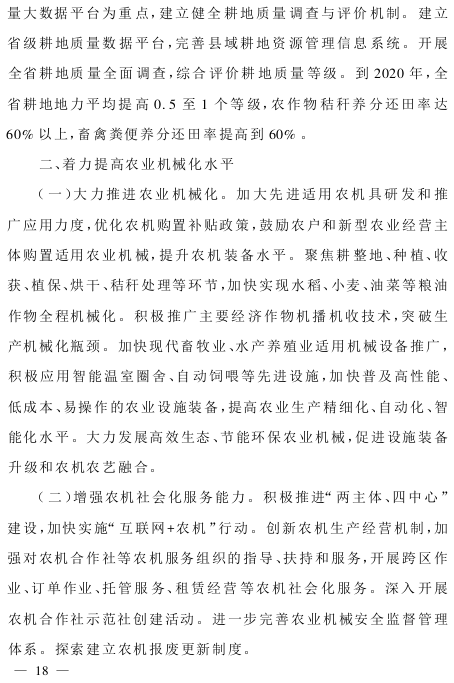 量大数据平台为重点，建立健全耕地质量调查与评价机制。建立省级耕地质量数据平台，完善县域耕地资源管理信息系统。开展全省耕地质量全面调查，综合评价耕地质量等级。到2020年，全省耕地地力平均提高0.5至1个等级，农作物秸秆养分还田率达60%以上，畜禽粪便养分还田率提高到60%。

二、着力提高农业机械化水平

（一）大力推进农业机械化。加大先进适用农机具研发和推广应用力度，优化农机购置补贴政策，鼓励农户和新型农业经营主体购置适用农业机械，提升农机装备水平。聚焦耕整地、种植、收获、植保、烘干、秸秆处理等环节，加快实现水稻、小麦、油菜等粮油作物全程机械化。积极推广主要经济作物机播机收技术，突破生产机械化瓶颈。加快现代畜牧业、水产养殖业适用机械设备推广，积极应用智能温室圈舍、自动饲喂等先进设施，加快普及高性能、低成本、易操作的农业设施装备，提高农业生产精细化、自动化、智能化水平。大力发展高效生态、节能环保农业机械，促进设施装备升级和农机农艺融合。

（二）增强农机社会化服务能力。积极推进“两主体、四中心”建设，加快实施“互联网+农机”行动。创新农机生产经营机制，加强对农机合作社等农机服务组织的指导、扶持和服务，开展跨区作业、订单作业、托管服务、租赁经营等农机社会化服务。深入开展农机合作社示范社创建活动。进一步完善农业机械安全监督管理体系。探索建立农机报废更新制度。

— 18 —